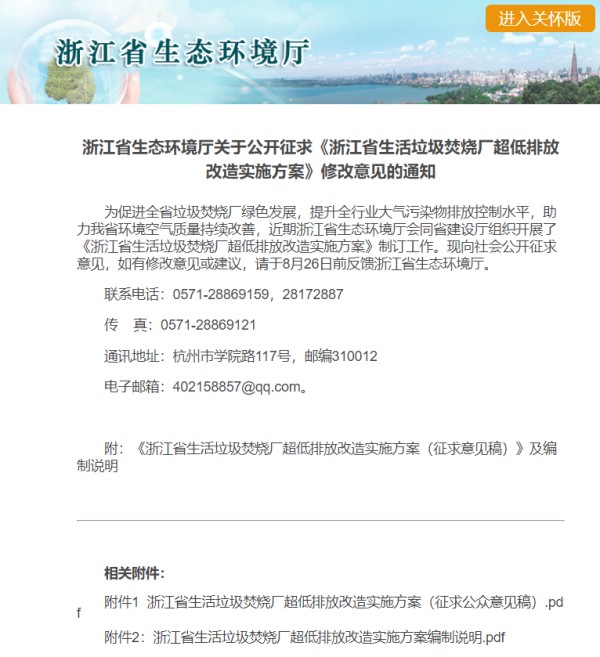 进入关怀版

浙江省生态环境厅

浙江省生态环境厅关于公开征求《浙江省生活垃圾焚烧厂超低排放改造实施方案》修改意见的通知

为促进全省垃圾焚烧厂绿色发展，提升全行业大气污染物排放控制水平，助力我省环境空气质量持续改善，近期浙江省生态环境厅会同省建设厅组织开展了《浙江省生活垃圾焚烧厂超低排放改造实施方案》制订工作。现向社会公开征求意见，如有修改意见或建议，请于8月26日前反馈浙江省生态环境厅。

联系电话：0571-28869159，28172887

传　真：0571-28869121

通讯地址：杭州市学院路117号，邮编310012

电子邮箱：402158857@qq.com。

附：《浙江省生活垃圾焚烧厂超低排放改造实施方案（征求意见稿）》及编制说明

相关附件：

附件1 浙江省生活垃圾焚烧厂超低排放改造实施方案（征求公众意见稿）.pdf

附件2：浙江省生活垃圾焚烧厂超低排放改造实施方案编制说明.pdf